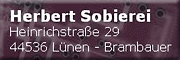 Herbert Sobierei
Heinrichstraße 29
44536 Lünen - Brambauer